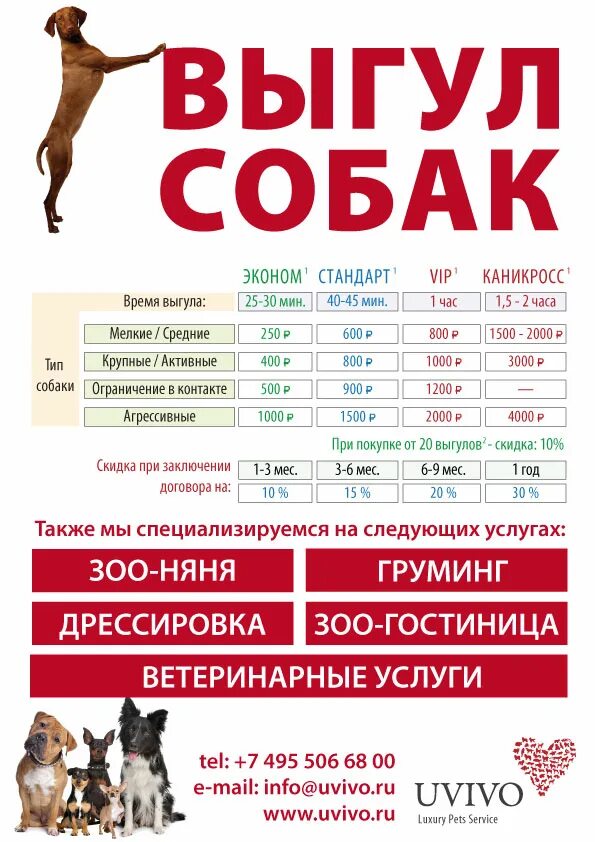 ВЫГУЛ СОБАК

| | | ЭКОНОМ $^1$ | СТАНДАРТ $^1$ | VIP $^1$ | КАНИКРОСС $^1$ |
|---|---|---|---|---|---|
| | Время выгула: | 25-30 мин. | 40-45 мин. | 1 час | 1,5 - 2 часа |
| Тип собаки | Мелкие / Средние | 250 ₽ | 600 ₽ | 800 ₽ | 1500 - 2000 ₽ |
| | Крупные / Активные | 400 ₽ | 800 ₽ | 1000 ₽ | 3000 ₽ |
| | Ограничение в контакте | 500 ₽ | 900 ₽ | 1200 ₽ | — |
| | Агрессивные | 1000 ₽ | 1500 ₽ | 2000 ₽ | 4000 ₽ |

При покупке от 20 выгулов$^2$ - скидка: 10%

| Скидка при заключении договора на: | 1-3 мес. | 3-6 мес. | 6-9 мес. | 1 год |
|---|---|---|---|---|
| | 10 % | 15 % | 20 % | 30 % |

Также мы специализируемся на следующих услугах:

ЗОО-НЯНЯ

ГРУМИНГ

ДРЕССИРОВКА

ЗОО-ГОСТИНИЦА

ВЕТЕРИНАРНЫЕ УСЛУГИ

tel: +7 495 506 68 00
e-mail: info@uvivo.ru
www.uvivo.ru

UVIVO
Luxury Pets Service